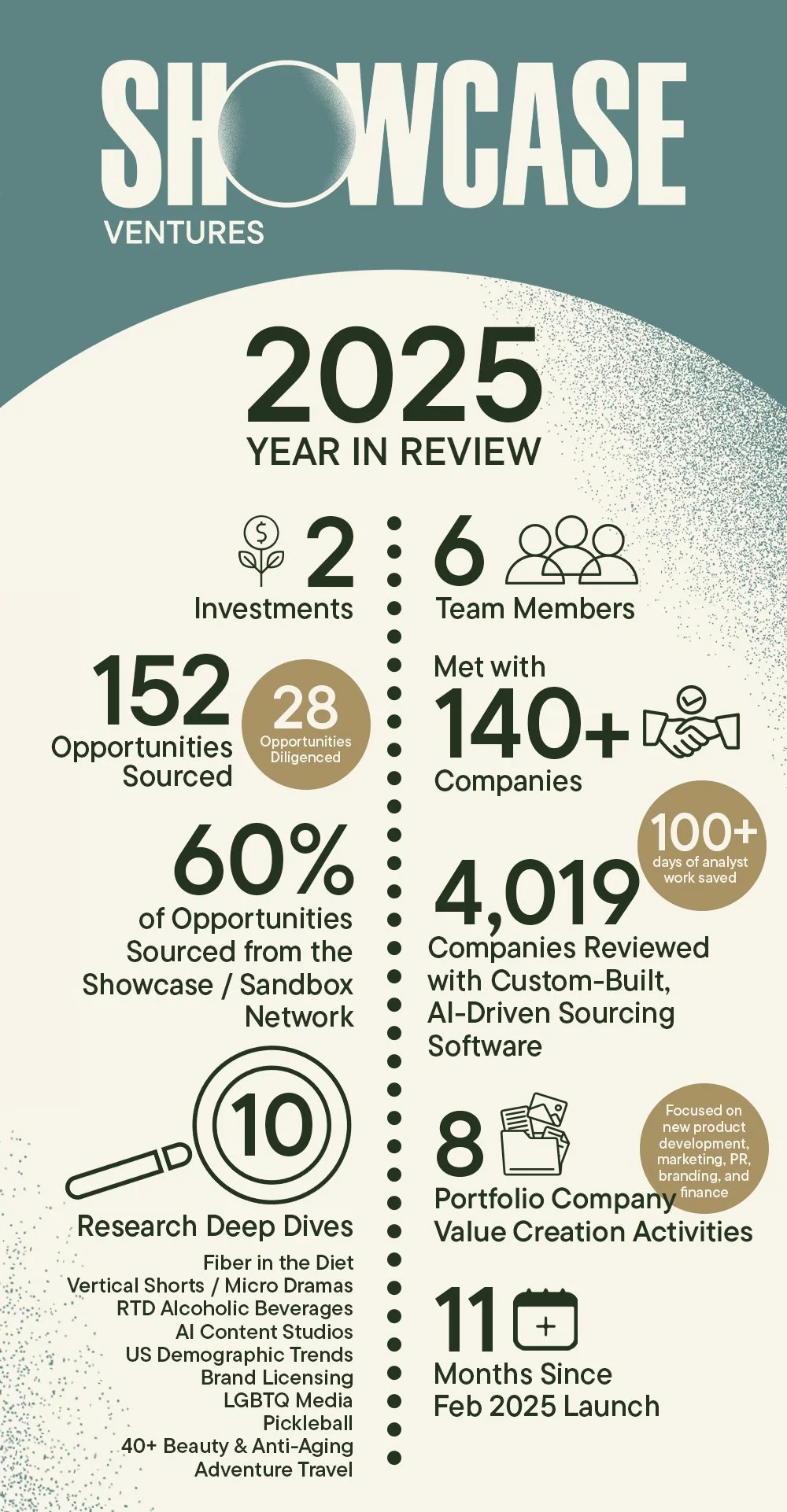 SHOWCASE
VENTURES

2025
YEAR IN REVIEW

2
Investments

152
Opportunities Sourced

28
Opportunities Diligenced

60%
of Opportunities Sourced from the Showcase / Sandbox Network

10
Research Deep Dives
Fiber in the Diet
Vertical Shorts / Micro Dramas
RTD Alcoholic Beverages
AI Content Studios
US Demographic Trends
Brand Licensing
LGBTQ Media
Pickleball
40+ Beauty & Anti-Aging
Adventure Travel

6
Team Members

Met with
140+
Companies

100+
days of analyst work saved

4,019
Companies Reviewed with Custom-Built, AI-Driven Sourcing Software

8
Portfolio Company Value Creation Activities

Focused on new product development, marketing, PR, branding, and finance

11
Months Since Feb 2025 Launch